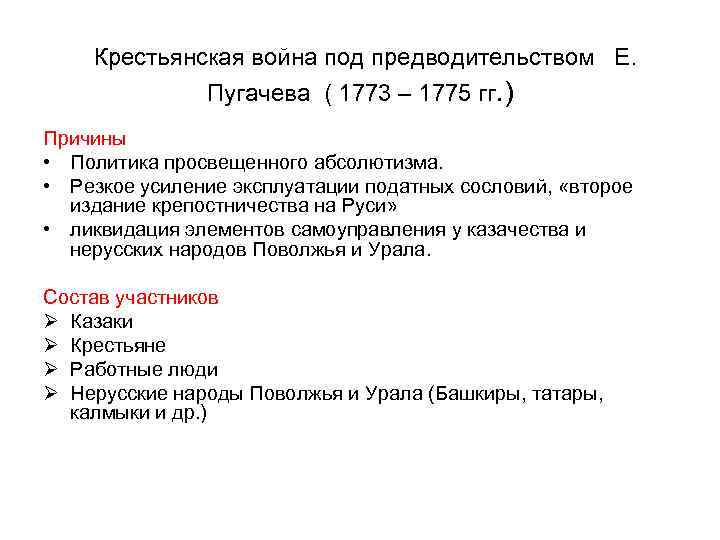 Крестьянская война под предводительством Е. Пугачева ( 1773 – 1775 гг.)

Причины
• Политика просвещенного абсолютизма.
• Резкое усиление эксплуатации податных сословий, «второе издание крепостничества на Руси»
• ликвидация элементов самоуправления у казачества и нерусских народов Поволжья и Урала.

Состав участников
➢ Казаки
➢ Крестьяне
➢ Работные люди
➢ Нерусские народы Поволжья и Урала (Башкиры, татары, калмыки и др.)